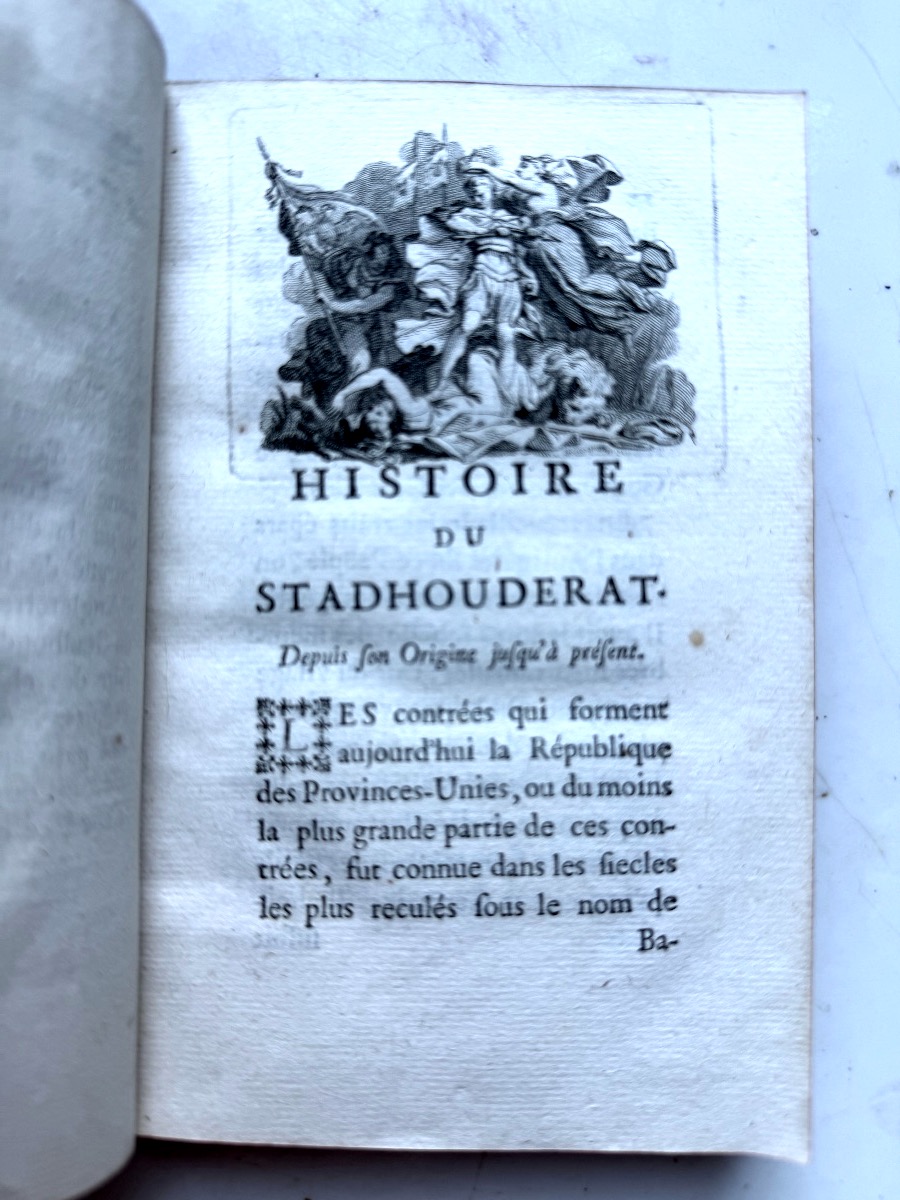 HISTOIRE
DU
STADHOUDERAT.

Depuis ſon Origine juſqu'à préſent.

LES contrées qui forment aujourd'hui la République des Provinces-Unies, ou du moins la plus grande partie de ces contrées, fut connue dans les ſiecles les plus reculés ſous le nom de Ba-